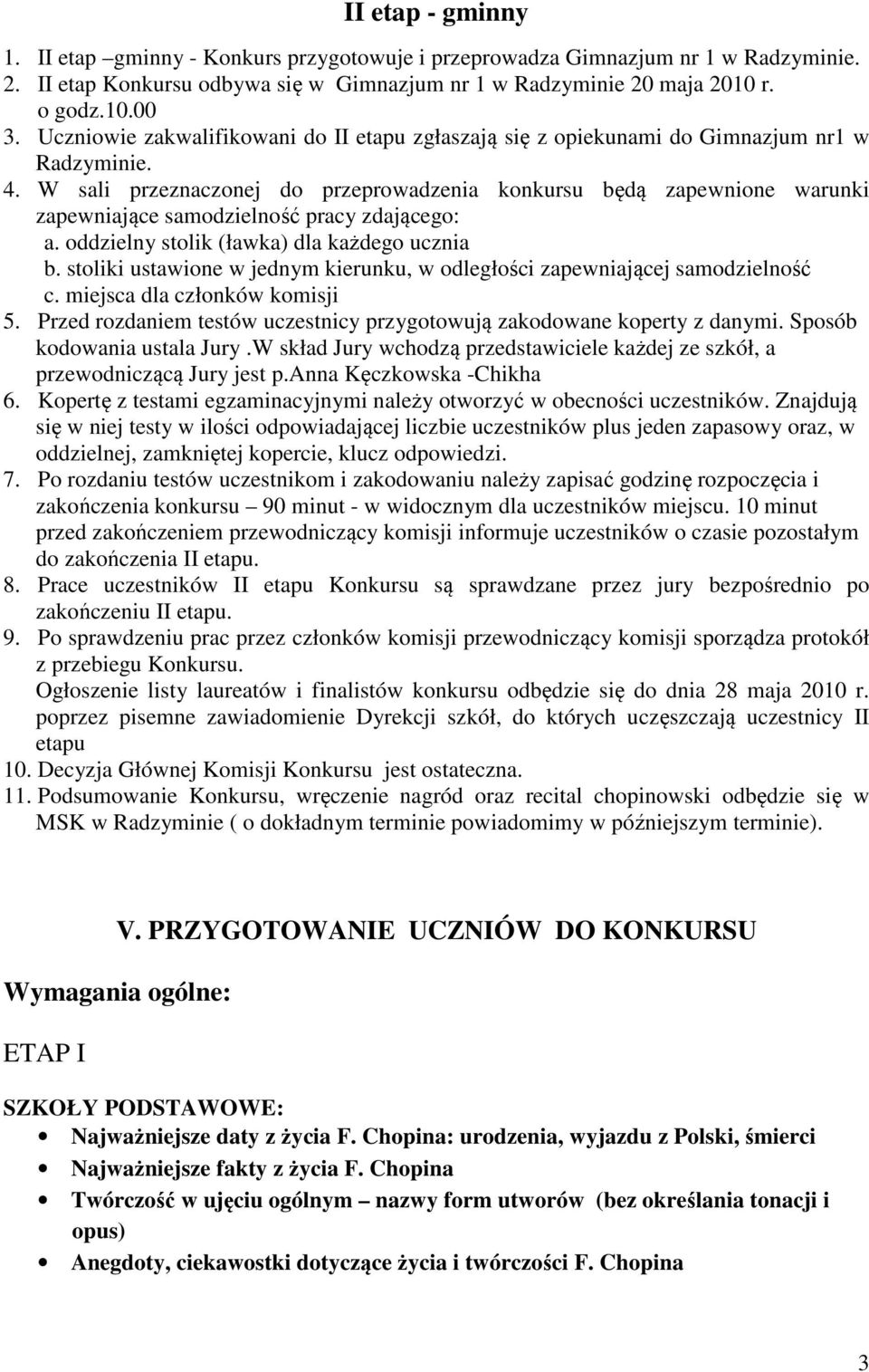 II etap - gminny

1. II etap –gminny - Konkurs przygotowuje i przeprowadza Gimnazjum nr 1 w Radzyminie.
2. II etap Konkursu odbywa się w Gimnazjum nr 1 w Radzyminie 20 maja 2010 r. o godz.10.00
3. Uczniowie zakwalifikowani do II etapu zgłaszają się z opiekunami do Gimnazjum nr1 w Radzyminie.
4. W sali przeznaczonej do przeprowadzenia konkursu będą zapewnione warunki zapewniające samodzielność pracy zdającego:
a. oddzielny stolik (ławka) dla każdego ucznia
b. stoliki ustawione w jednym kierunku, w odległości zapewniającej samodzielność
c. miejsca dla członków komisji
5. Przed rozdaniem testów uczestnicy przygotowują zakodowane koperty z danymi. Sposób kodowania ustala Jury .W skład Jury wchodzą przedstawiciele każdej ze szkół, a przewodniczącą Jury jest p.Anna Kęczkowska -Chikha
6. Kopertę z testami egzaminacyjnymi należy otworzyć w obecności uczestników. Znajdują się w niej testy w ilości odpowiadającej liczbie uczestników plus jeden zapasowy oraz, w oddzielnej, zamkniętej kopercie, klucz odpowiedzi.
7. Po rozdaniu testów uczestnikom i zakodowaniu należy zapisać godzinę rozpoczęcia i zakończenia konkursu – 90 minut - w widocznym dla uczestników miejscu. 10 minut przed zakończeniem przewodniczący komisji informuje uczestników o czasie pozostałym do zakończenia II etapu.
8. Prace uczestników II etapu Konkursu są sprawdzane przez jury bezpośrednio po zakończeniu II etapu.
9. Po sprawdzeniu prac przez członków komisji przewodniczący komisji sporządza protokół z przebiegu Konkursu.
Ogłoszenie listy laureatów i finalistów konkursu odbędzie się do dnia 28 maja 2010 r. poprzez pisemne zawiadomienie Dyrekcji szkół, do których uczęszczają uczestnicy II etapu
10. Decyzja Głównej Komisji Konkursu jest ostateczna.
11. Podsumowanie Konkursu, wręczenie nagród oraz recital chopinowski odbędzie się w MSK w Radzyminie ( o dokładnym terminie powiadomimy w późniejszym terminie).

V. PRZYGOTOWANIE UCZNIÓW DO KONKURSU

Wymagania ogólne:

ETAP I

SZKOŁY PODSTAWOWE:
• Najważniejsze daty z życia F. Chopina: urodzenia, wyjazdu z Polski, śmierci
• Najważniejsze fakty z życia F. Chopina
• Twórczość w ujęciu ogólnym – nazwy form utworów (bez określania tonacji i opus)
• Anegdoty, ciekawostki dotyczące życia i twórczości F. Chopina

3